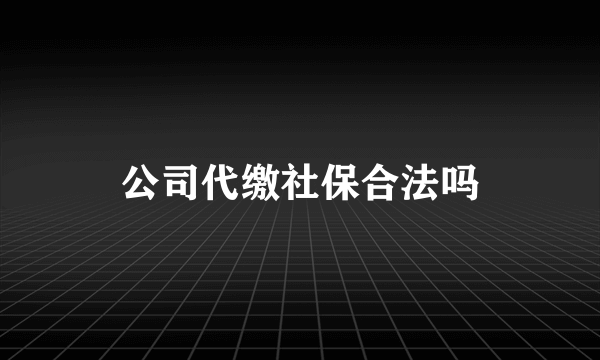 公司代缴社保合法吗